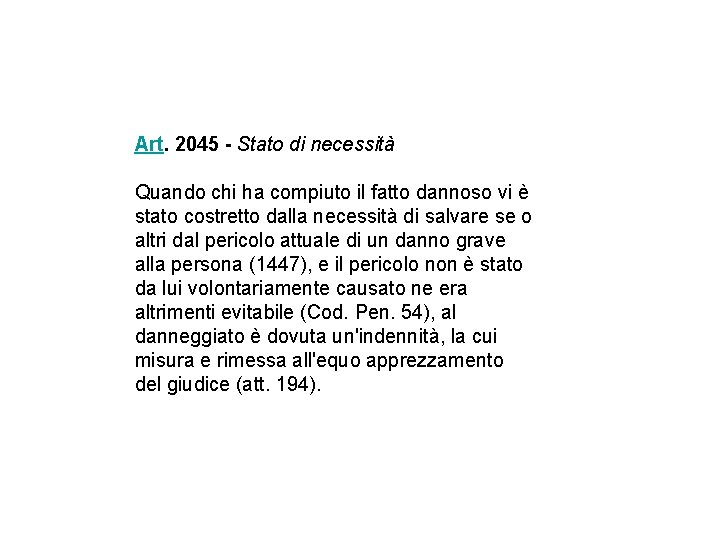 Art. 2045 - Stato di necessità

Quando chi ha compiuto il fatto dannoso vi è stato costretto dalla necessità di salvare se o altri dal pericolo attuale di un danno grave alla persona (1447), e il pericolo non è stato da lui volontariamente causato ne era altrimenti evitabile (Cod. Pen. 54), al danneggiato è dovuta un'indennità, la cui misura e rimessa all'equo apprezzamento del giudice (att. 194).